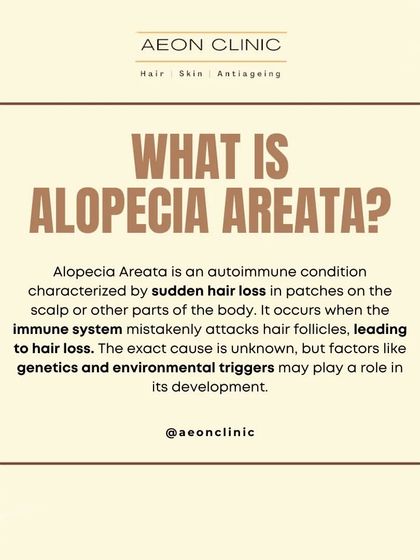 AEON CLINIC

Hair | Skin | Antiageing

WHAT IS ALOPECIA AREATA?

Alopecia Areata is an autoimmune condition characterized by sudden hair loss in patches on the scalp or other parts of the body. It occurs when the immune system mistakenly attacks hair follicles, leading to hair loss. The exact cause is unknown, but factors like genetics and environmental triggers may play a role in its development.

@aeonclinic